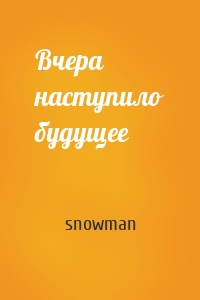 Вчера наступило будущее

snowman